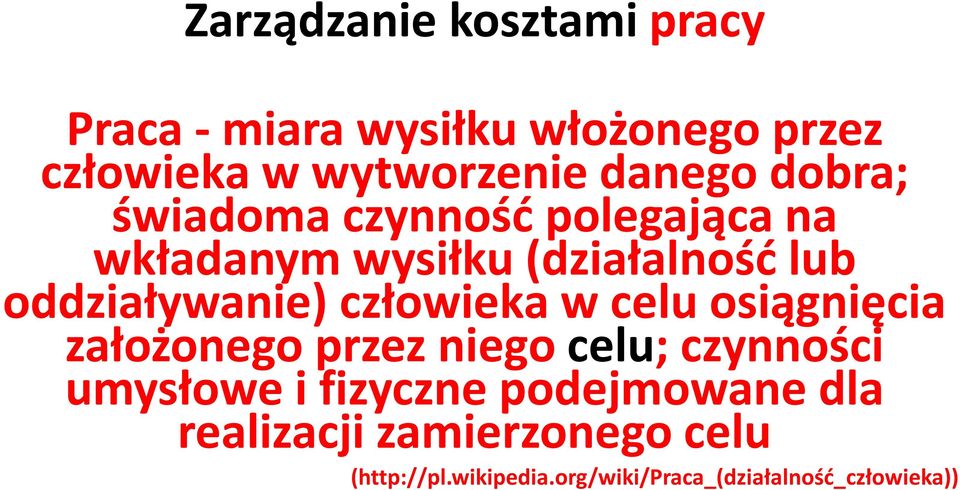 Zarządzanie kosztami pracy

Praca - miara wysiłku włożonego przez człowieka w wytworzenie danego dobra; świadoma czynność polegająca na wkładanym wysiłku (działalność lub oddziaływanie) człowieka w celu osiągnięcia założonego przez niego celu; czynności umysłowe i fizyczne podejmowane dla realizacji zamierzonego celu

(http://pl.wikipedia.org/wiki/Praca_(działalność_człowieka))